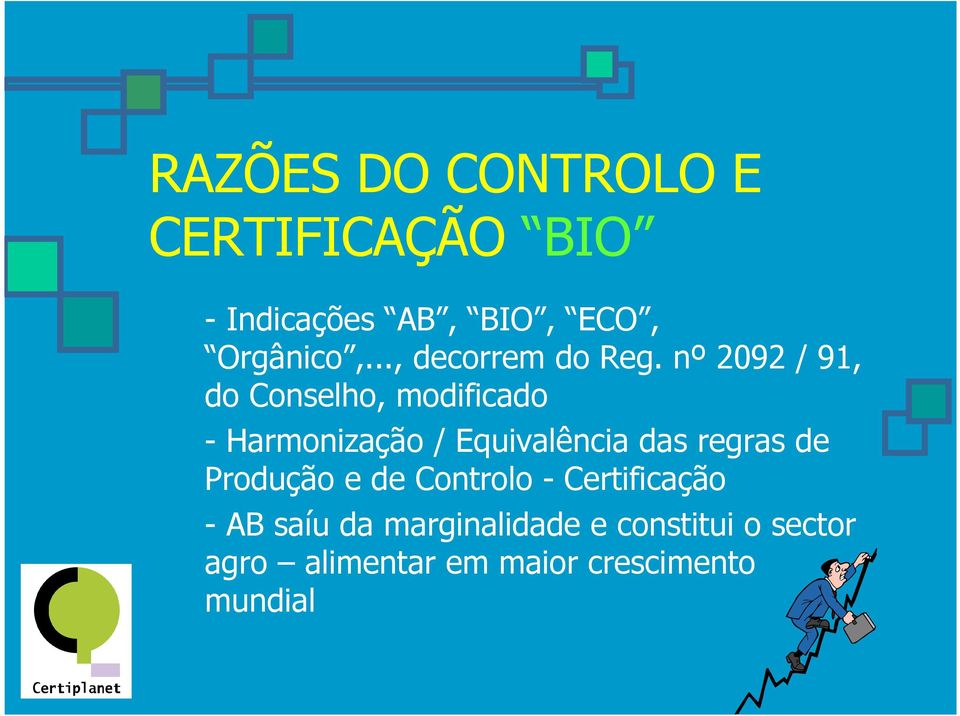 RAZÕES DO CONTROLO E CERTIFICAÇÃO “BIO”

- Indicações “AB”, “BIO”, “ECO”, “Orgânico”,..., decorrem do Reg. nº 2092 / 91, do Conselho, modificado

- Harmonização / Equivalência das regras de Produção e de Controlo - Certificação

- AB saíu da marginalidade e constitui o sector agro – alimentar em maior crescimento mundial

Certiplanet